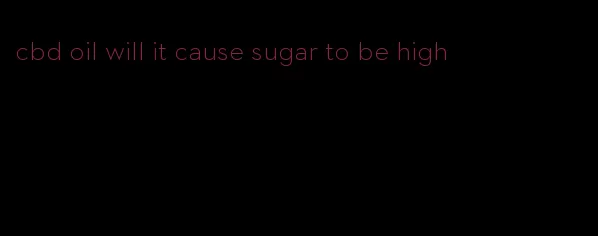 cbd oil will it cause sugar to be high